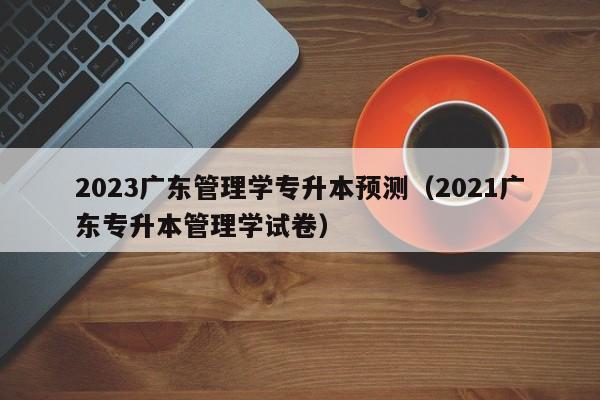 2023广东管理学专升本预测（2021广东专升本管理学试卷）